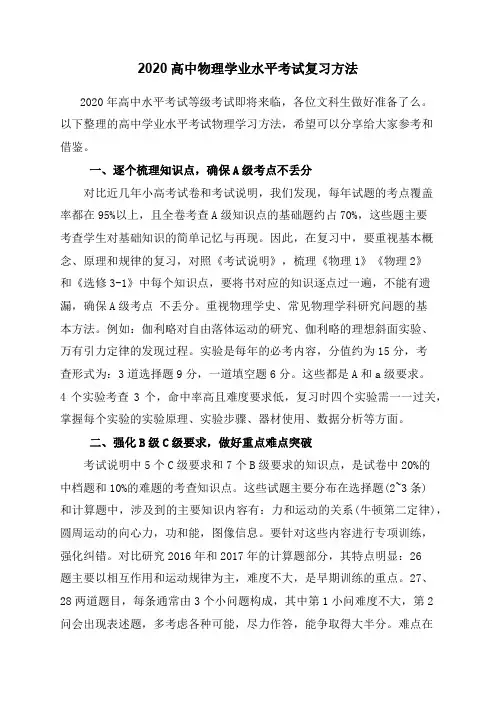 2020 高中物理学业水平考试复习方法

2020 年高中水平考试等级考试即将来临，各位文科生做好准备了么。以下整理的高中学业水平考试物理学习方法，希望可以分享给大家参考和借鉴。

一、逐个梳理知识点，确保 A 级考点不丢分

对比近几年小高考试卷和考试说明，我们发现，每年试题的考点覆盖率都在 95%以上，且全卷考查 A 级知识点的基础题约占 70%，这些题主要考查学生对基础知识的简单记忆与再现。因此，在复习中，要重视基本概念、原理和规律的复习，对照《考试说明》，梳理《物理 1》《物理 2》和《选修 3-1》中每个知识点，要将书对应的知识逐点过一遍，不能有遗漏，确保 A 级考点 不丢分。重视物理学史、常见物理学科研究问题的基本方法。例如：伽利略对自由落体运动的研究、伽利略的理想斜面实验、万有引力定律的发现过程。实验是每年的必考内容，分值约为 15 分，考查形式为：3 道选择题 9 分，一道填空题 6 分。这些都是 A 和 a 级要求。4 个实验考查 3 个，命中率高且难度要求低，复习时四个实验需一一过关，掌握每个实验的实验原理、实验步骤、器材使用、数据分析等方面。

二、强化 B 级 C 级要求，做好重点难点突破

考试说明中 5 个 C 级要求和 7 个 B 级要求的知识点，是试卷中 20%的中档题和 10%的难题的考查知识点。这些试题主要分布在选择题(2~3 条)和计算题中，涉及到的主要知识内容有：力和运动的关系(牛顿第二定律)，圆周运动的向心力，功和能，图像信息。要针对这些内容进行专项训练，强化纠错。对比研究 2016 年和 2017 年的计算题部分，其特点明显：26 题主要以相互作用和运动规律为主，难度不大，是早期训练的重点。27、28 两道题目，每条通常由 3 个小问题构成，其中第 1 小问难度不大，第 2 问会出现表述题，多考虑各种可能，尽力作答，能争取得大半分。难点在